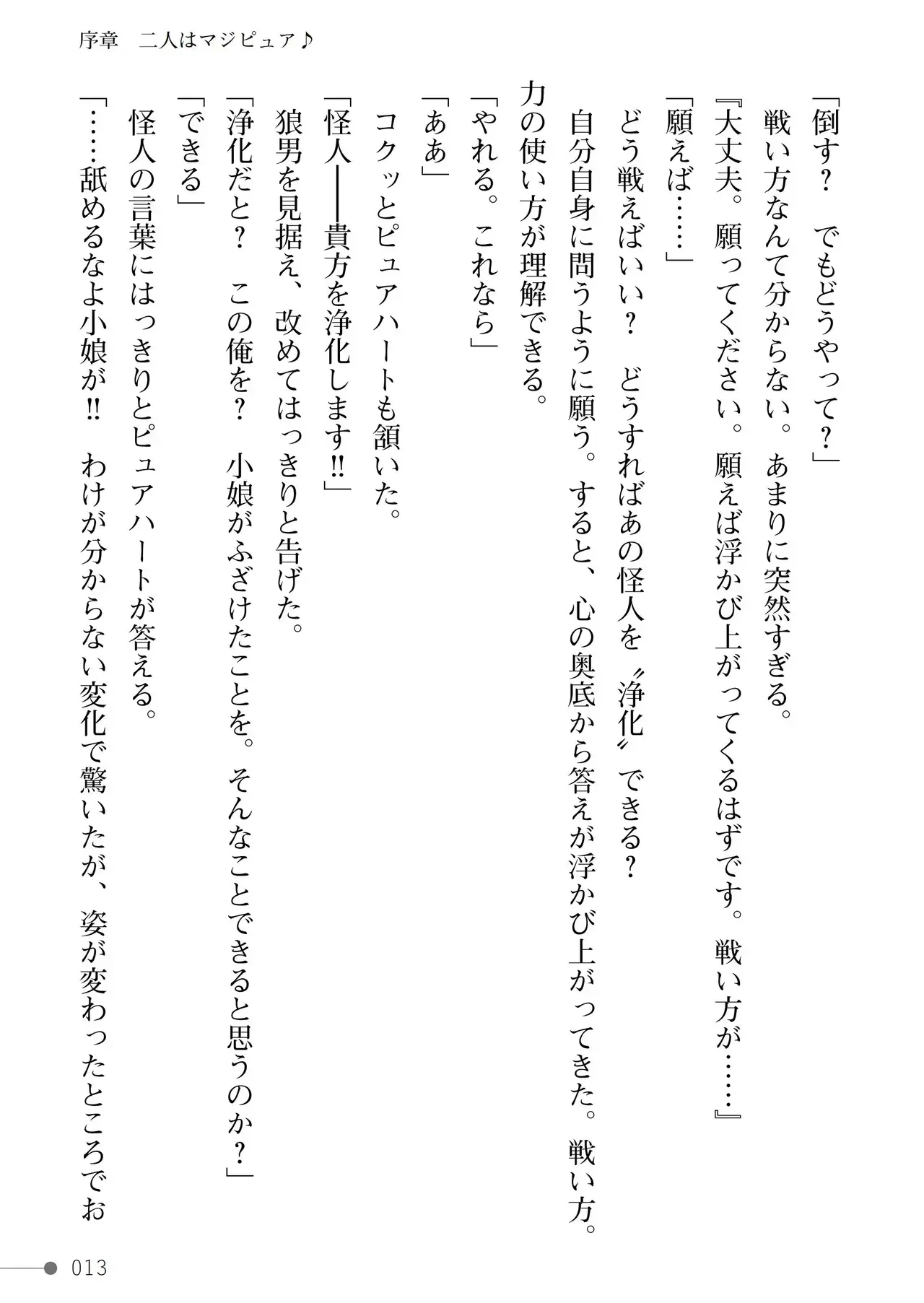 序章　二人はマジピュア♪

「倒す？　でもどうやって？」
戦い方なんて分からない。あまりに突然すぎる。
『大丈夫。願ってください。願えば浮かび上がってくるはずです。戦い方が……』
「願えば……」
どう戦えばいい？　どうすればあの怪人を〝浄化〟できる？
自分自身に問うように願う。すると、心の奥底から答えが浮かび上がってきた。戦い方。力の使い方が理解できる。
「やれる。これなら」
「ああ」
コクッとピュアハートも頷いた。
「怪人――貴方を浄化します!!」
狼男を見据え、改めてはっきりと告げた。
「浄化だと？　この俺を？　小娘がふざけたことを。そんなことできると思うのか？」
「できる」
怪人の言葉にはっきりとピュアハートが答える。
「……舐めるなよ小娘が!!　わけが分からない変化で驚いたが、姿が変わったところでお

013